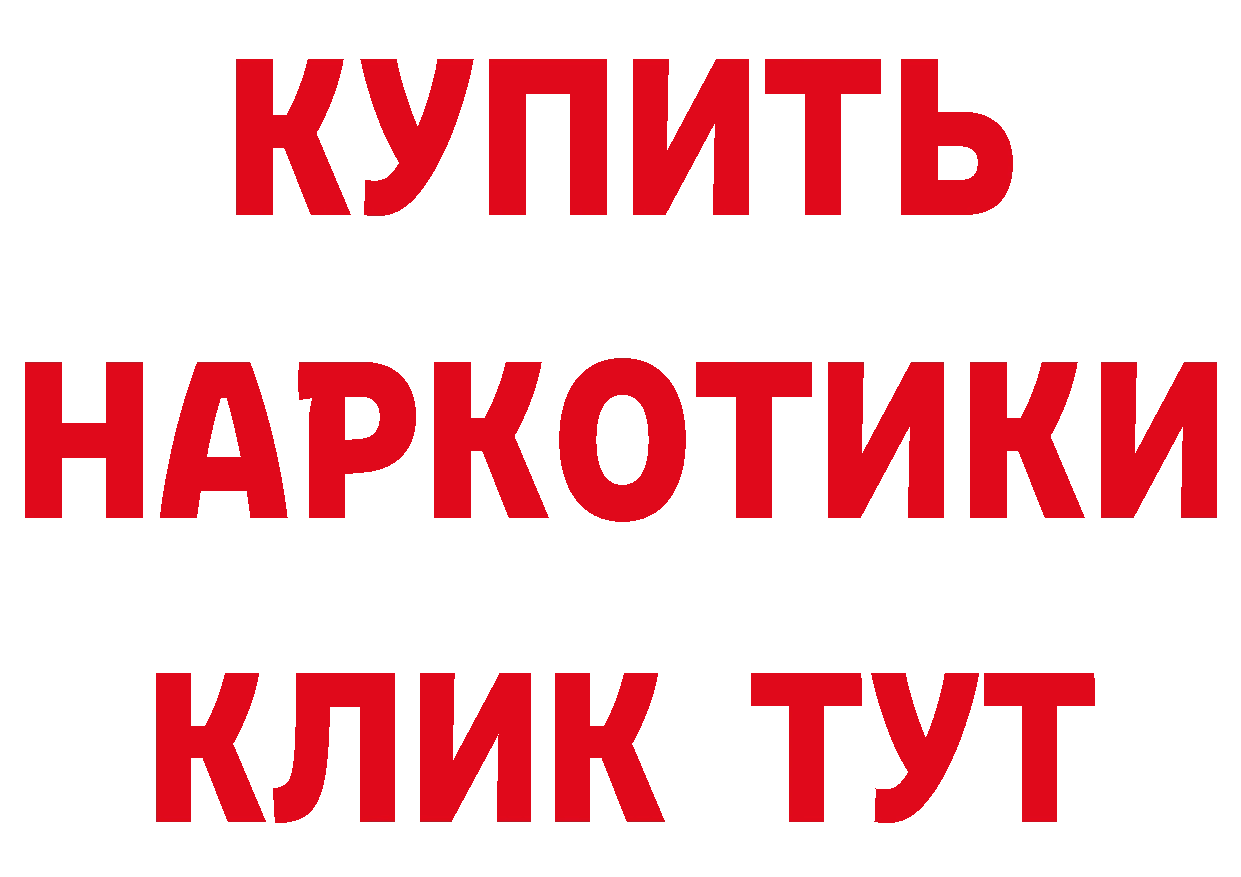 КУПИТЬ НАРКОТИКИ КЛИК ТУТ